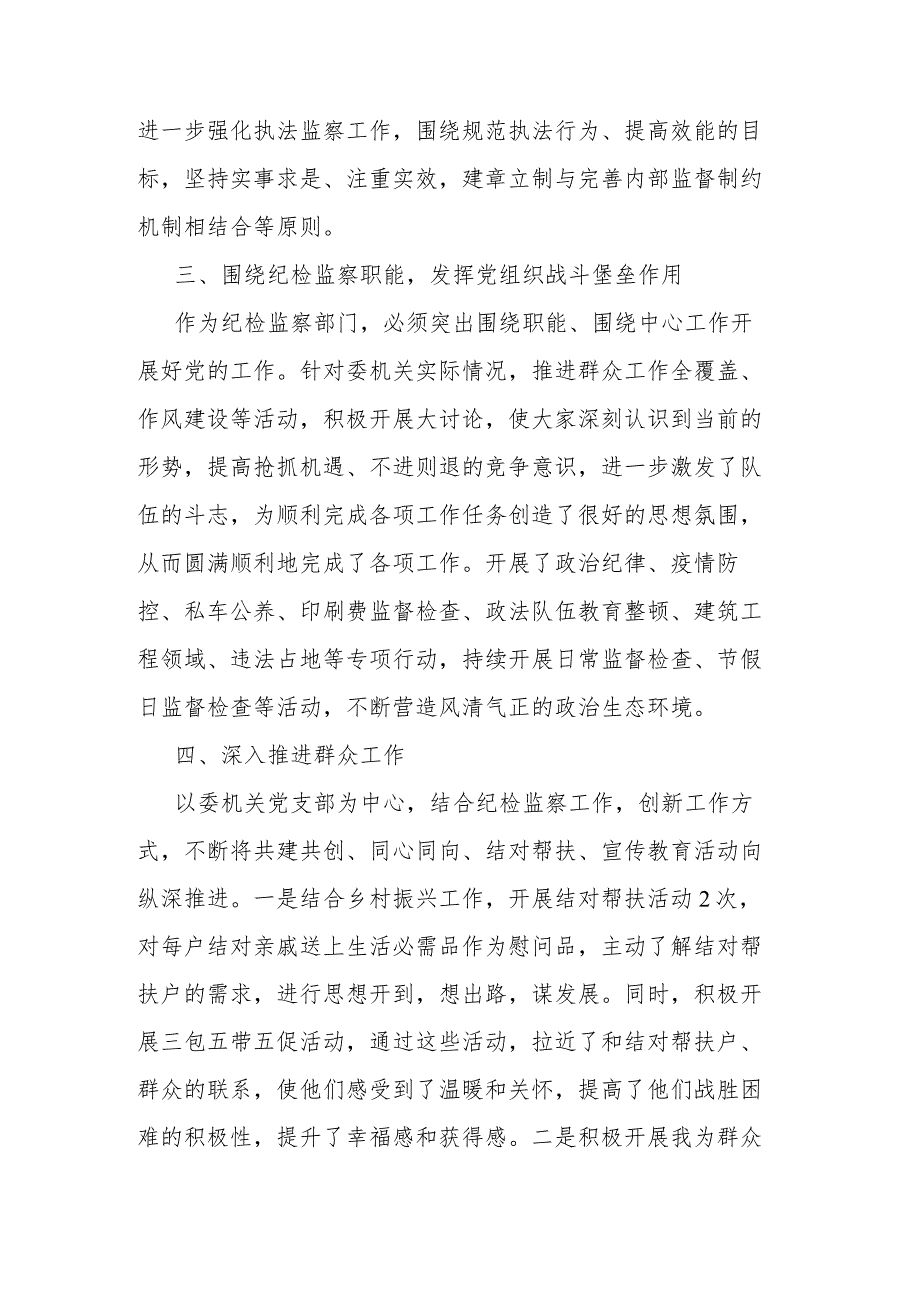 进一步强化执法监察工作，围绕规范执法行为、提高效能的目标，坚持实事求是、注重实效，建章立制与完善内部监督制约机制相结合等原则。

三、围绕纪检监察职能，发挥党组织战斗堡垒作用

作为纪检监察部门，必须突出围绕职能、围绕中心工作开展好党的工作。针对委机关实际情况，推进群众工作全覆盖、作风建设等活动，积极开展大讨论，使大家深刻认识到当前的形势，提高抢抓机遇、不进则退的竞争意识，进一步激发了队伍的斗志，为顺利完成各项工作任务创造了很好的思想氛围，从而圆满顺利地完成了各项工作。开展了政治纪律、疫情防控、私车公养、印刷费监督检查、政法队伍教育整顿、建筑工程领域、违法占地等专项行动，持续开展日常监督检查、节假日监督检查等活动，不断营造风清气正的政治生态环境。

四、深入推进群众工作

以委机关党支部为中心，结合纪检监察工作，创新工作方式，不断将共建共创、同心同向、结对帮扶、宣传教育活动向纵深推进。一是结合乡村振兴工作，开展结对帮扶活动2次，对每户结对亲戚送上生活必需品作为慰问品，主动了解结对帮扶户的需求，进行思想开到，想出路，谋发展。同时，积极开展三包五带五促活动，通过这些活动，拉近了和结对帮扶户、群众的联系，使他们感受到了温暖和关怀，提高了他们战胜困难的积极性，提升了幸福感和获得感。二是积极开展我为群众